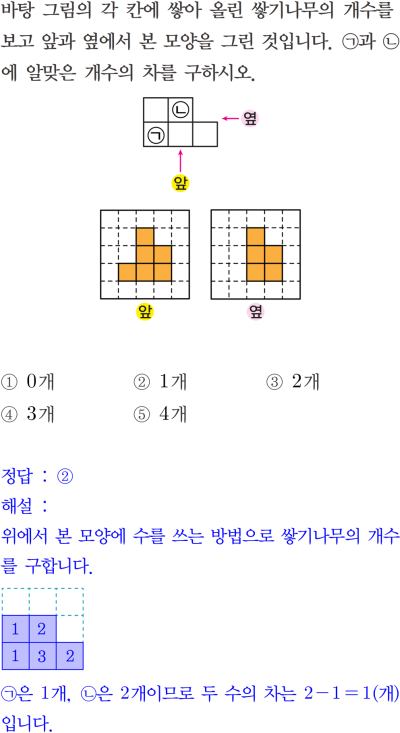 바탕 그림의 각 칸에 쌓아 올린 쌓기나무의 개수를 보고 앞과 옆에서 본 모양을 그린 것입니다. ㉠과 ㉡에 알맞은 개수의 차를 구하시오.

㉡
㉠
옆
앞

앞
옆

① 0개
② 1개
③ 2개
④ 3개
⑤ 4개

정답 : ②
해설 :
위에서 본 모양에 수를 쓰는 방법으로 쌓기나무의 개수를 구합니다.

| | | |
|---|---|---|
| 1 | 2 | |
| 1 | 3 | 2 |

㉠은 1개, ㉡은 2개이므로 두 수의 차는 $2-1=1$(개)입니다.